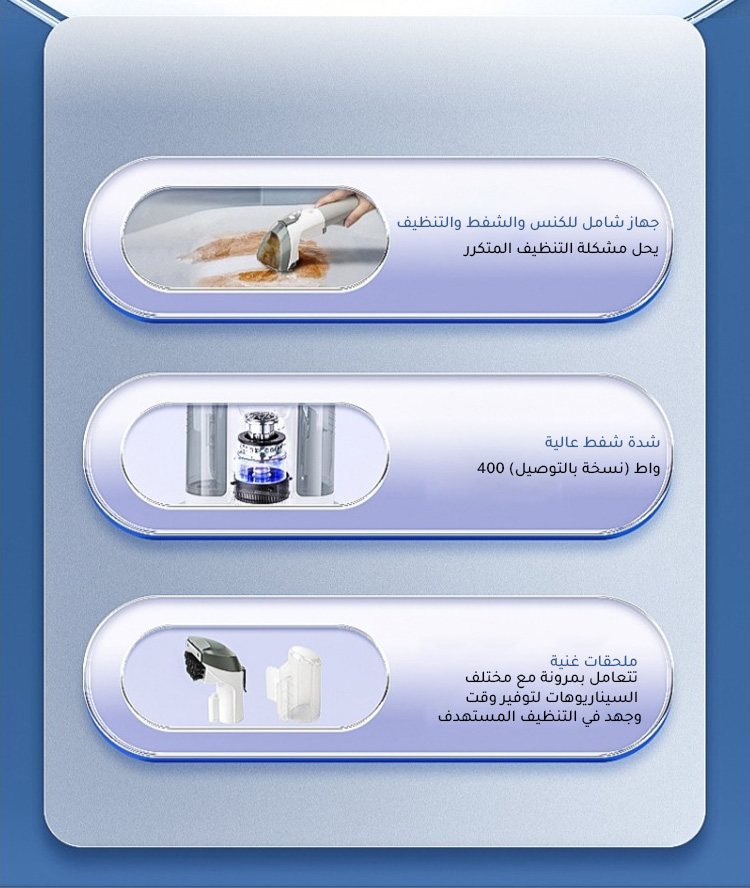 جهاز شامل للكنس والشفط والتنظيف
يحل مشكلة التنظيف المتكرر

شدة شفط عالية
واط (نسخة بالتوصيل) 400

ملحقات غنية
تتعامل بمرونة مع مختلف السيناريوهات لتوفير وقت وجهد في التنظيف المستهدف